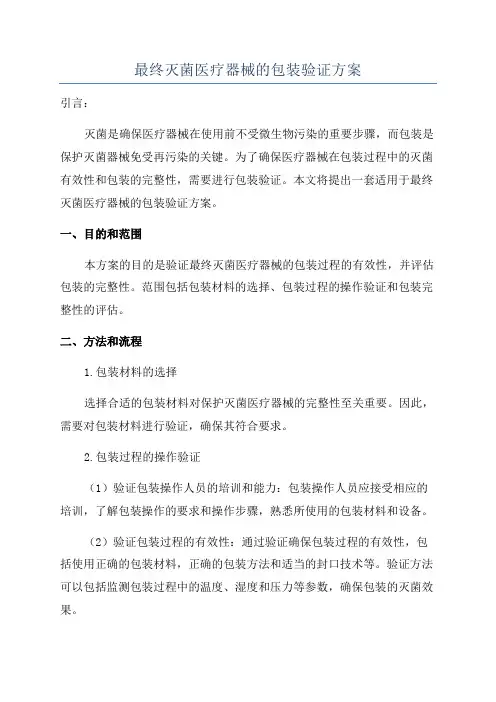 最终灭菌医疗器械的包装验证方案

引言：

灭菌是确保医疗器械在使用前不受微生物污染的重要步骤，而包装是保护灭菌器械免受再污染的关键。为了确保医疗器械在包装过程中的灭菌有效性和包装的完整性，需要进行包装验证。本文将提出一套适用于最终灭菌医疗器械的包装验证方案。

一、目的和范围

本方案的目的是验证最终灭菌医疗器械的包装过程的有效性，并评估包装的完整性。范围包括包装材料的选择、包装过程的操作验证和包装完整性的评估。

二、方法和流程

1.包装材料的选择

选择合适的包装材料对保护灭菌医疗器械的完整性至关重要。因此，需要对包装材料进行验证，确保其符合要求。

2.包装过程的操作验证

（1）验证包装操作人员的培训和能力：包装操作人员应接受相应的培训，了解包装操作的要求和操作步骤，熟悉所使用的包装材料和设备。

（2）验证包装过程的有效性：通过验证确保包装过程的有效性，包括使用正确的包装材料，正确的包装方法和适当的封口技术等。验证方法可以包括监测包装过程中的温度、湿度和压力等参数，确保包装的灭菌效果。